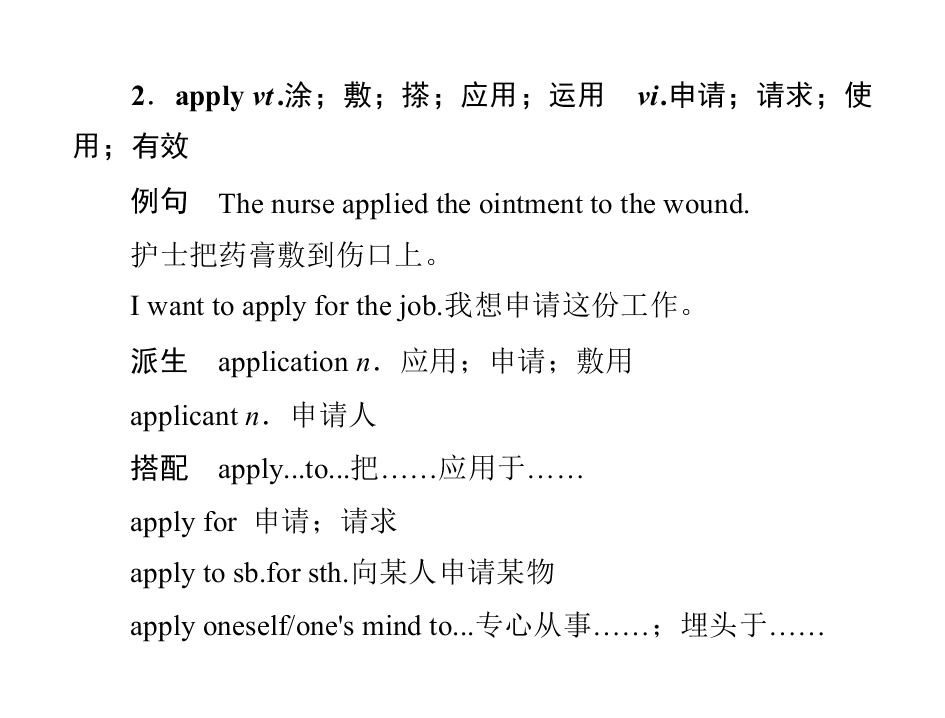 2．apply vt.涂；敷；搽；应用；运用 vi.申请；请求；使用；有效

例句 The nurse applied the ointment to the wound.

护士把药膏敷到伤口上。

I want to apply for the job.我想申请这份工作。

派生 application n．应用；申请；敷用

applicant n．申请人

搭配 apply...to...把……应用于……

apply for 申请；请求

apply to sb.for sth.向某人申请某物

apply oneself/one's mind to...专心从事……；埋头于……